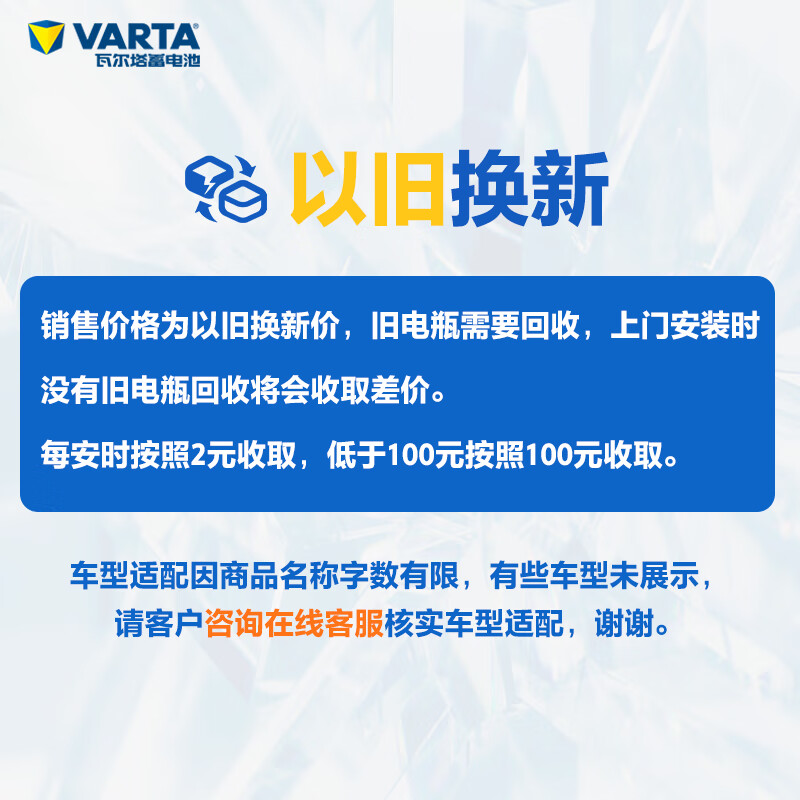 VARTA
瓦尔塔蓄电池

以旧换新

销售价格为以旧换新价，旧电瓶需要回收，上门安装时没有旧电瓶回收将会收取差价。

每安时按照2元收取，低于100元按照100元收取。

车型适配因商品名称字数有限，有些车型未展示，请客户咨询在线客服核实车型适配，谢谢。